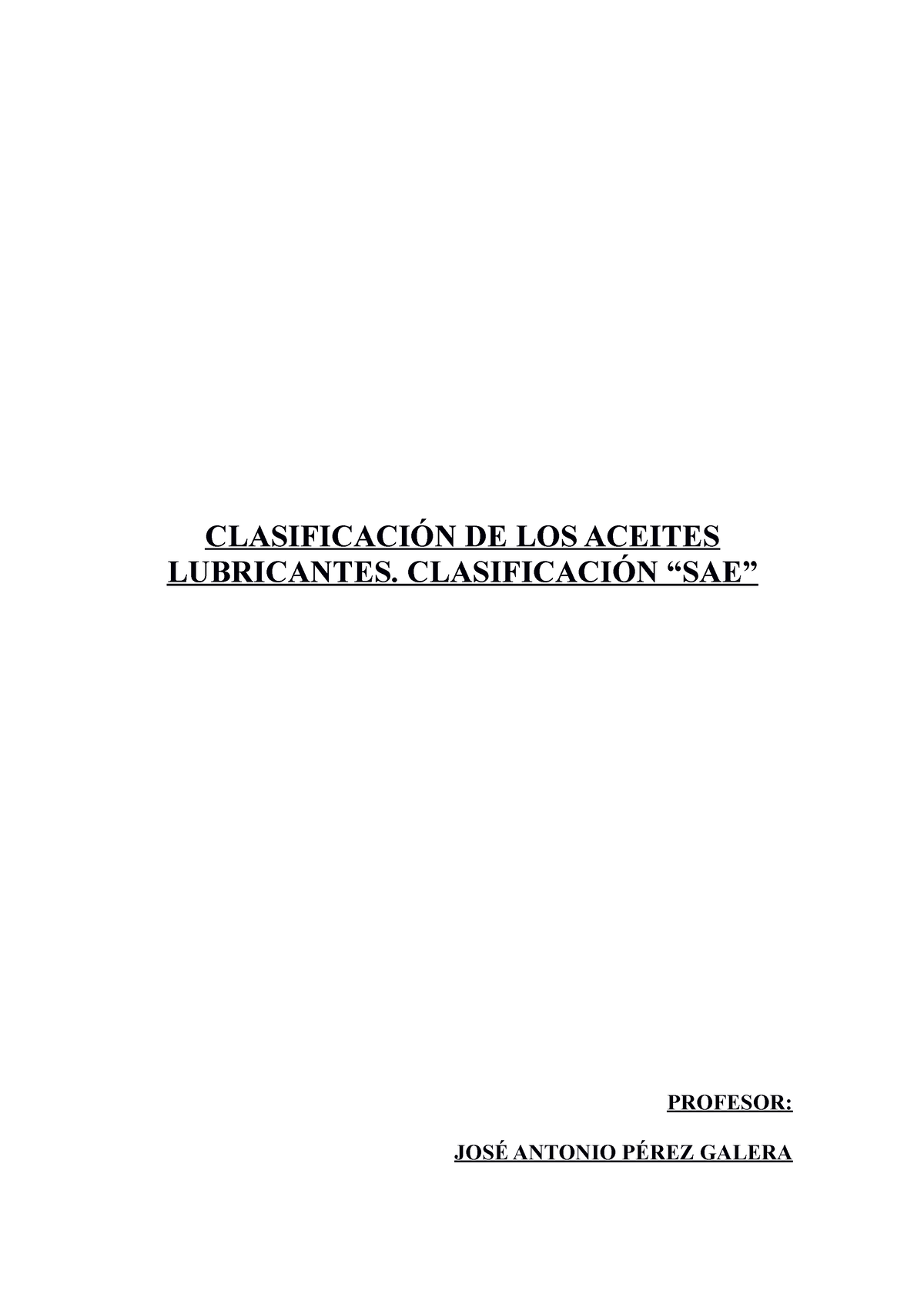 CLASIFICACIÓN DE LOS ACEITES LUBRICANTES. CLASIFICACIÓN “SAE”

PROFESOR:

JOSÉ ANTONIO PÉREZ GALERA